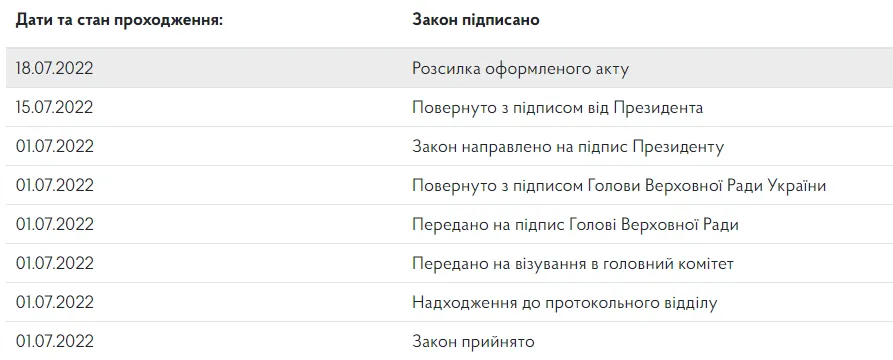 | Дати та стан проходження: | Закон підписано |
|---|---|
| 18.07.2022 | Розсилка оформленого акту |
| 15.07.2022 | Повернуто з підписом від Президента |
| 01.07.2022 | Закон направлено на підпис Президенту |
| 01.07.2022 | Повернуто з підписом Голови Верховної Ради України |
| 01.07.2022 | Передано на підпис Голові Верховної Ради |
| 01.07.2022 | Передано на візування в головний комітет |
| 01.07.2022 | Надходження до протокольного відділу |
| 01.07.2022 | Закон прийнято |